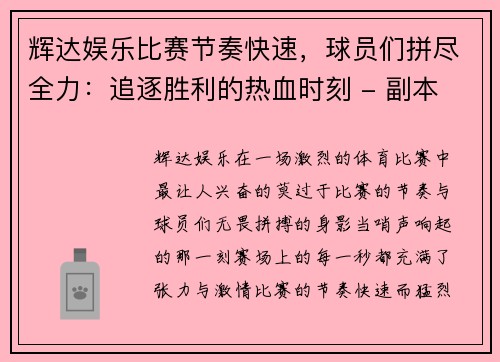 辉达娱乐比赛节奏快速，球员们拼尽全力：追逐胜利的热血时刻 - 副本

辉达娱乐在一场激烈的体育比赛中最让人兴奋的莫过于比赛的节奏与球员们无畏拼搏的身影当哨声响起的那一刻赛场上的每一秒都充满了张力与激情比赛的节奏快速而猛烈